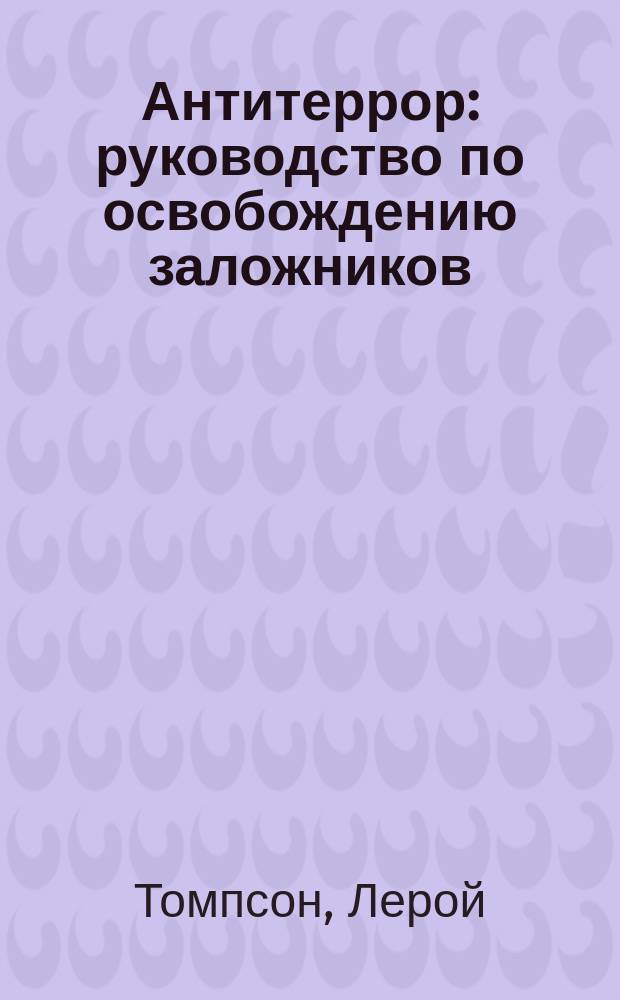 Антитеррор: руководство по освобождению заложников

Томпсон, Лерой